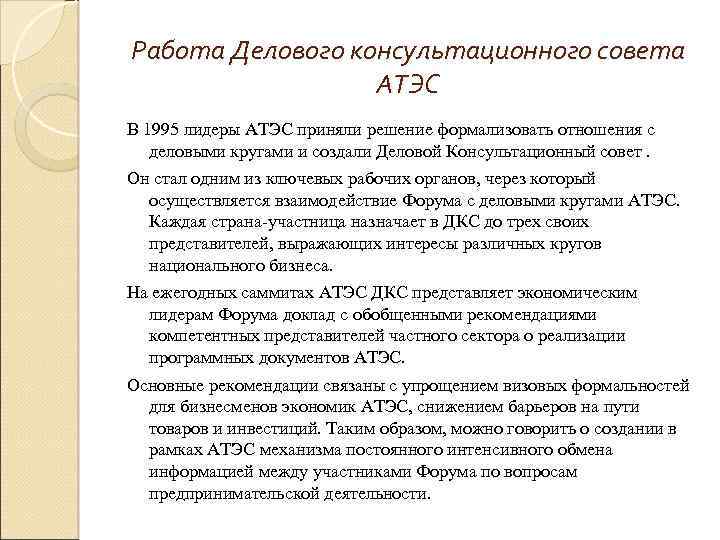 Работа Делового консультационного совета АТЭС

В 1995 лидеры АТЭС приняли решение формализовать отношения с деловыми кругами и создали Деловой Консультационный совет .

Он стал одним из ключевых рабочих органов, через который осуществляется взаимодействие Форума с деловыми кругами АТЭС. Каждая страна-участница назначает в ДКС до трех своих представителей, выражающих интересы различных кругов национального бизнеса.

На ежегодных саммитах АТЭС ДКС представляет экономическим лидерам Форума доклад с обобщенными рекомендациями компетентных представителей частного сектора о реализации программных документов АТЭС.

Основные рекомендации связаны с упрощением визовых формальностей для бизнесменов экономик АТЭС, снижением барьеров на пути товаров и инвестиций. Таким образом, можно говорить о создании в рамках АТЭС механизма постоянного интенсивного обмена информацией между участниками Форума по вопросам предпринимательской деятельности.